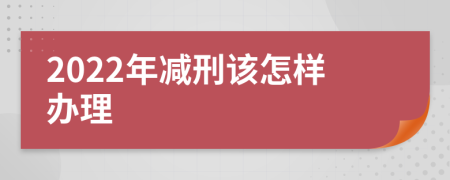 2022年减刑该怎样办理